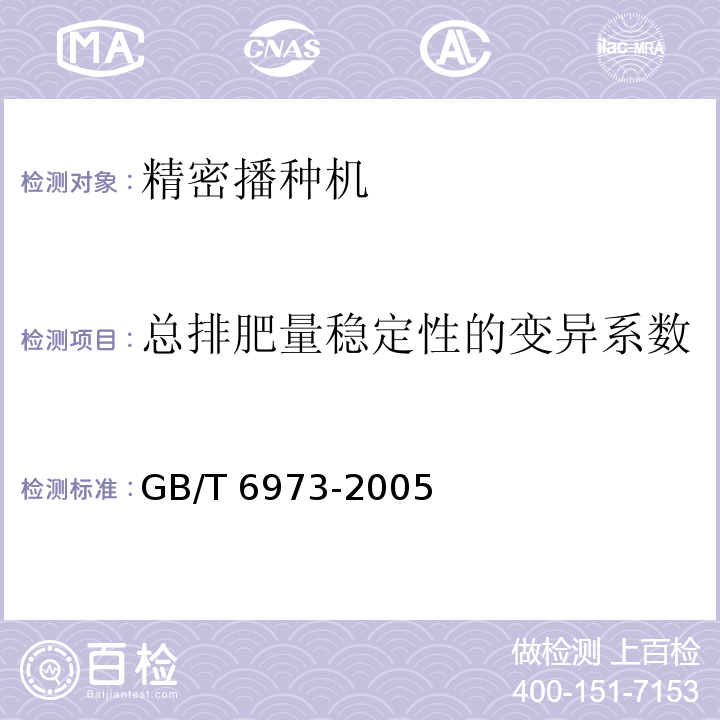 MA CNAS AL ilac-MRA

检测对象：精密播种机

检测项目：总排肥量稳定性的变异系数

检测标准：GB/T 6973-2005

百检 Baijiantest.com

做检测 上百检
400-151-7153